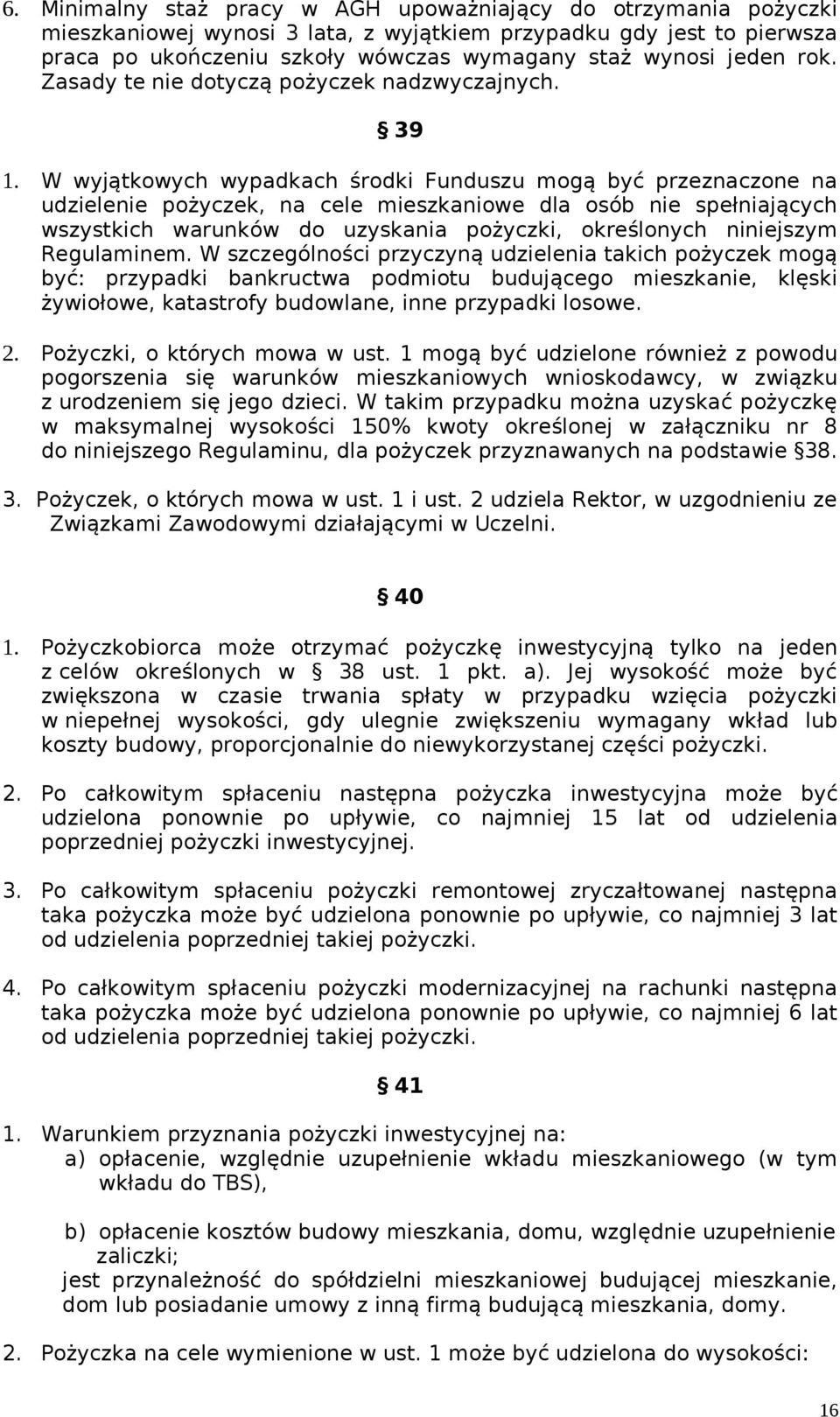 6. Minimalny staż pracy w AGH upoważniający do otrzymania pożyczki mieszkaniowej wynosi 3 lata, z wyjątkiem przypadku gdy jest to pierwsza praca po ukończeniu szkoły wówczas wymagany staż wynosi jeden rok. Zasady te nie dotyczą pożyczek nadzwyczajnych.

§ 39

1. W wyjątkowych wypadkach środki Funduszu mogą być przeznaczone na udzielenie pożyczek, na cele mieszkaniowe dla osób nie spełniających wszystkich warunków do uzyskania pożyczki, określonych niniejszym Regulaminem. W szczególności przyczyną udzielenia takich pożyczek mogą być: przypadki bankructwa podmiotu budującego mieszkanie, klęski żywiołowe, katastrofy budowlane, inne przypadki losowe.

2. Pożyczki, o których mowa w ust. 1 mogą być udzielone również z powodu pogorszenia się warunków mieszkaniowych wnioskodawcy, w związku z urodzeniem się jego dzieci. W takim przypadku można uzyskać pożyczkę w maksymalnej wysokości 150% kwoty określonej w załączniku nr 8 do niniejszego Regulaminu, dla pożyczek przyznawanych na podstawie § 38.

3. Pożyczek, o których mowa w ust. 1 i ust. 2 udziela Rektor, w uzgodnieniu ze Związkami Zawodowymi działającymi w Uczelni.

§ 40

1. Pożyczkobiorca może otrzymać pożyczkę inwestycyjną tylko na jeden z celów określonych w § 38 ust. 1 pkt. a). Jej wysokość może być zwiększona w czasie trwania spłaty w przypadku wzięcia pożyczki w niepełnej wysokości, gdy ulegnie zwiększeniu wymagany wkład lub koszty budowy, proporcjonalnie do niewykorzystanej części pożyczki.

2. Po całkowitym spłaceniu następna pożyczka inwestycyjna może być udzielona ponownie po upływie, co najmniej 15 lat od udzielenia poprzedniej pożyczki inwestycyjnej.

3. Po całkowitym spłaceniu pożyczki remontowej zryczałtowanej następna taka pożyczka może być udzielona ponownie po upływie, co najmniej 3 lat od udzielenia poprzedniej takiej pożyczki.

4. Po całkowitym spłaceniu pożyczki modernizacyjnej na rachunki następna taka pożyczka może być udzielona ponownie po upływie, co najmniej 6 lat od udzielenia poprzedniej takiej pożyczki.

§ 41

1. Warunkiem przyznania pożyczki inwestycyjnej na:
a) opłacenie, względnie uzupełnienie wkładu mieszkaniowego (w tym wkładu do TBS),

b) opłacenie kosztów budowy mieszkania, domu, względnie uzupełnienie zaliczki;
jest przynależność do spółdzielni mieszkaniowej budującej mieszkanie, dom lub posiadanie umowy z inną firmą budującą mieszkania, domy.

2. Pożyczka na cele wymienione w ust. 1 może być udzielona do wysokości:

16